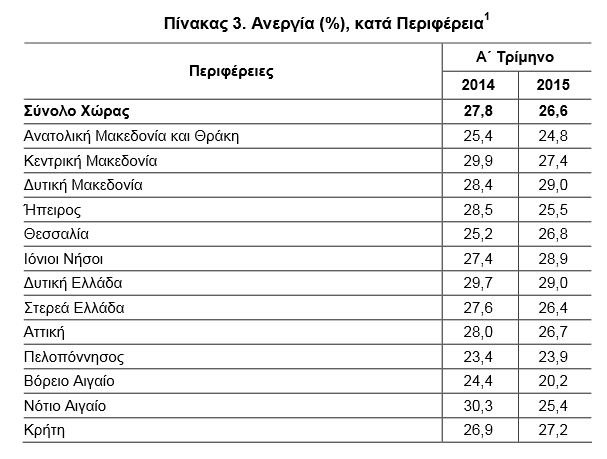 Πίνακας 3. Ανεργία (%), κατά Περιφέρεια$^1$

| Περιφέρειες | Α΄ Τρίμηνο 2014 | Α΄ Τρίμηνο 2015 |
|---|---|---|
| **Σύνολο Χώρας** | **27,8** | **26,6** |
| Ανατολική Μακεδονία και Θράκη | 25,4 | 24,8 |
| Κεντρική Μακεδονία | 29,9 | 27,4 |
| Δυτική Μακεδονία | 28,4 | 29,0 |
| Ήπειρος | 28,5 | 25,5 |
| Θεσσαλία | 25,2 | 26,8 |
| Ιόνιοι Νήσοι | 27,4 | 28,9 |
| Δυτική Ελλάδα | 29,7 | 29,0 |
| Στερεά Ελλάδα | 27,6 | 26,4 |
| Αττική | 28,0 | 26,7 |
| Πελοπόννησος | 23,4 | 23,9 |
| Βόρειο Αιγαίο | 24,4 | 20,2 |
| Νότιο Αιγαίο | 30,3 | 25,4 |
| Κρήτη | 26,9 | 27,2 |